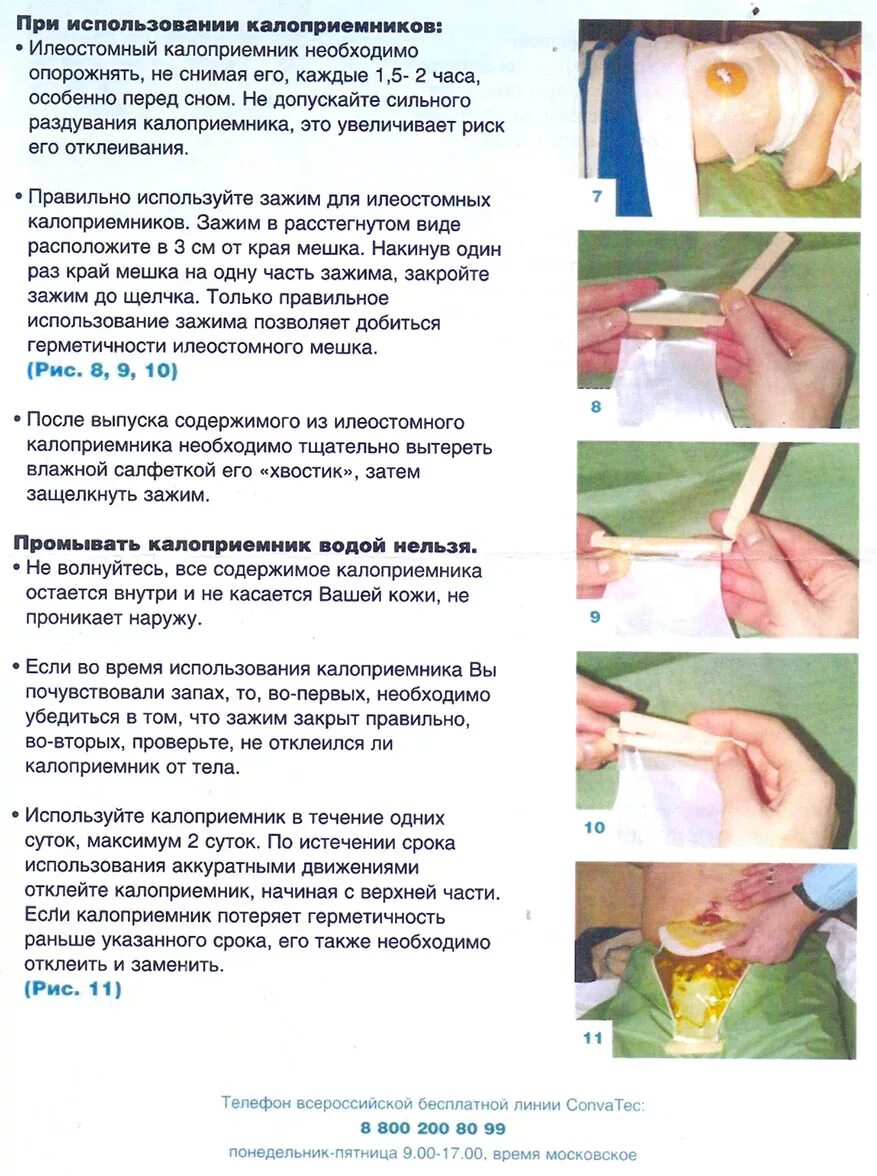 При использовании калоприемников:
• Илеостомный калоприемник необходимо опорожнять, не снимая его, каждые 1,5- 2 часа, особенно перед сном. Не допускайте сильного раздувания калоприемника, это увеличивает риск его отклеивания.

• Правильно используйте зажим для илеостомных калоприемников. Зажим в расстегнутом виде расположите в 3 см от края мешка. Накинув один раз край мешка на одну часть зажима, закройте зажим до щелчка. Только правильное использование зажима позволяет добиться герметичности илеостомного мешка. (Рис. 8, 9, 10)

• После выпуска содержимого из илеостомного калоприемника необходимо тщательно вытереть влажной салфеткой его «хвостик», затем защелкнуть зажим.

Промывать калоприемник водой нельзя.
• Не волнуйтесь, все содержимое калоприемника остается внутри и не касается Вашей кожи, не проникает наружу.

• Если во время использования калоприемника Вы почувствовали запах, то, во-первых, необходимо убедиться в том, что зажим закрыт правильно, во-вторых, проверьте, не отклеился ли калоприемник от тела.

• Используйте калоприемник в течение одних суток, максимум 2 суток. По истечении срока использования аккуратными движениями отклейте калоприемник, начиная с верхней части. Если калоприемник потеряет герметичность раньше указанного срока, его также необходимо отклеить и заменить. (Рис. 11)

7

8

9

10

11

Телефон всероссийской бесплатной линии ConvaTec:
8 800 200 80 99
понедельник-пятница 9.00-17.00, время московское